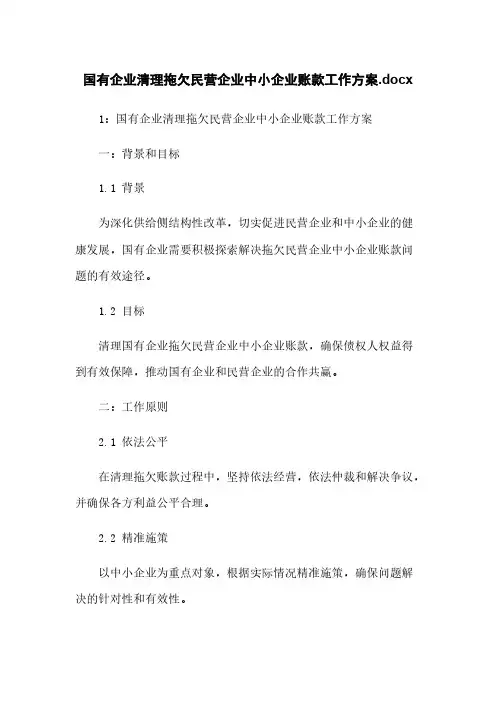 国有企业清理拖欠民营企业中小企业账款工作方案.docx

1：国有企业清理拖欠民营企业中小企业账款工作方案

一：背景和目标

1.1 背景

为深化供给侧结构性改革，切实促进民营企业和中小企业的健康发展，国有企业需要积极探索解决拖欠民营企业中小企业账款问题的有效途径。

1.2 目标

清理国有企业拖欠民营企业中小企业账款，确保债权人权益得到有效保障，推动国有企业和民营企业的合作共赢。

二：工作原则

2.1 依法公平

在清理拖欠账款过程中，坚持依法经营，依法仲裁和解决争议，并确保各方利益公平合理。

2.2 精准施策

以中小企业为重点对象，根据实际情况精准施策，确保问题解决的针对性和有效性。